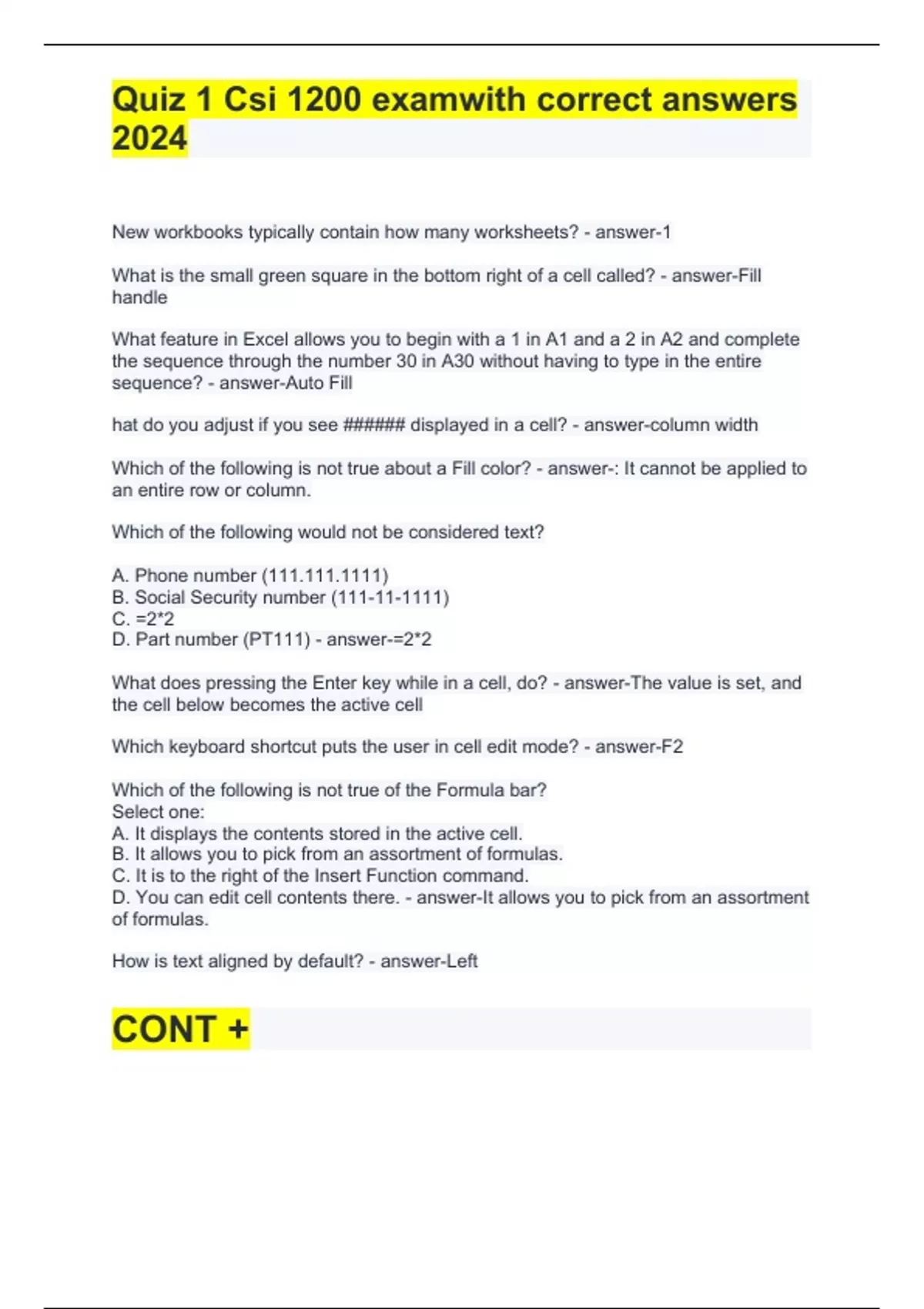 Quiz 1 Csi 1200 examwith correct answers 2024

New workbooks typically contain how many worksheets? - answer-1

What is the small green square in the bottom right of a cell called? - answer-Fill handle

What feature in Excel allows you to begin with a 1 in A1 and a 2 in A2 and complete the sequence through the number 30 in A30 without having to type in the entire sequence? - answer-Auto Fill

hat do you adjust if you see ###### displayed in a cell? - answer-column width

Which of the following is not true about a Fill color? - answer-: It cannot be applied to an entire row or column.

Which of the following would not be considered text?

A. Phone number (111.111.1111)
B. Social Security number (111-11-1111)
C. =2*2
D. Part number (PT111) - answer-=2*2

What does pressing the Enter key while in a cell, do? - answer-The value is set, and the cell below becomes the active cell

Which keyboard shortcut puts the user in cell edit mode? - answer-F2

Which of the following is not true of the Formula bar?
Select one:
A. It displays the contents stored in the active cell.
B. It allows you to pick from an assortment of formulas.
C. It is to the right of the Insert Function command.
D. You can edit cell contents there. - answer-It allows you to pick from an assortment of formulas.

How is text aligned by default? - answer-Left

CONT +